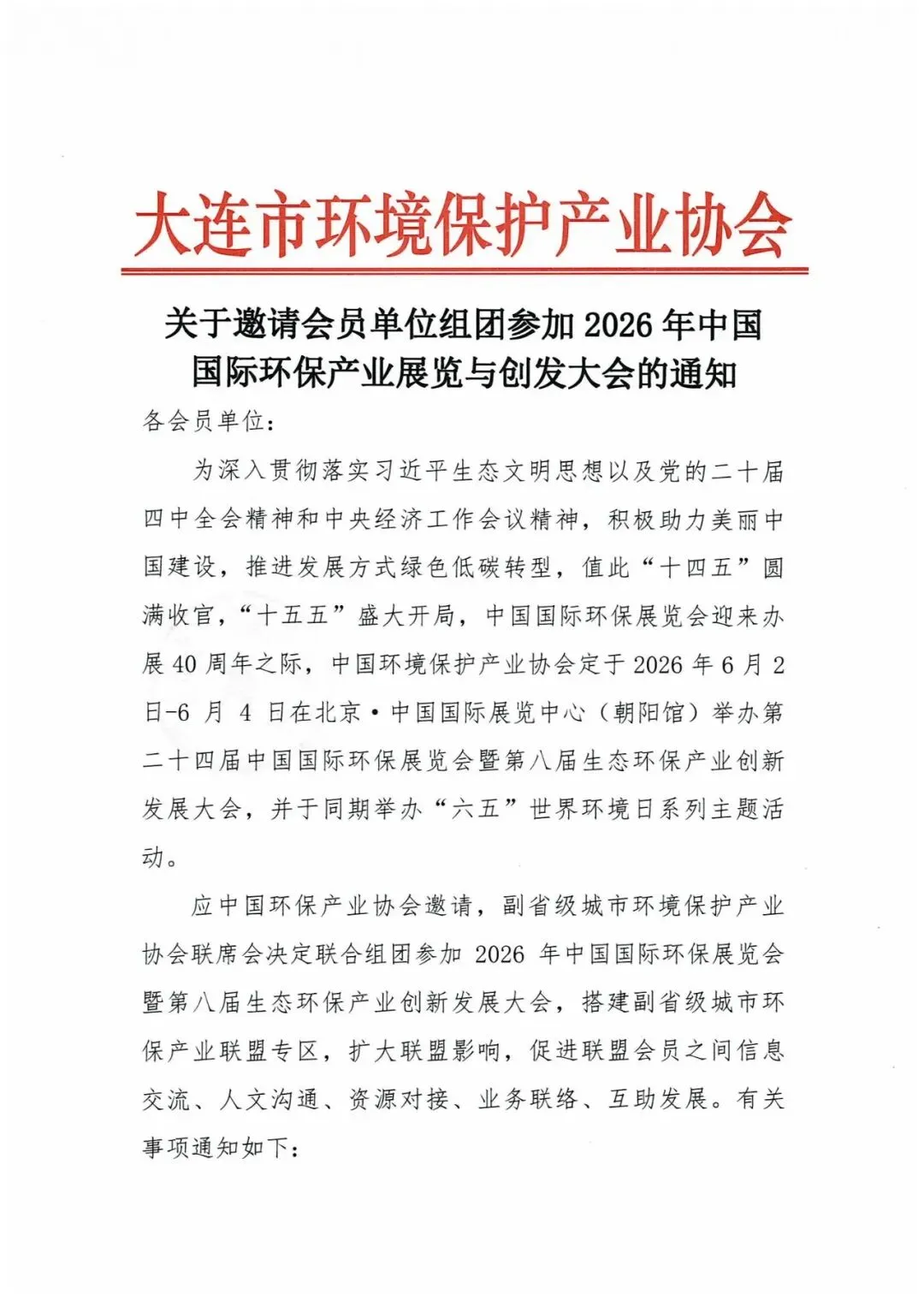 大连市环境保护产业协会

关于邀请会员单位组团参加 2026 年中国国际环保产业展览与创发大会的通知

各会员单位：

为深入贯彻落实习近平生态文明思想以及党的二十届四中全会精神和中央经济工作会议精神，积极助力美丽中国建设，推进发展方式绿色低碳转型，值此“十四五”圆满收官，“十五五”盛大开局，中国国际环保展览会迎来办展 40 周年之际，中国环境保护产业协会定于 2026 年 6 月 2 日-6 月 4 日在北京·中国国际展览中心（朝阳馆）举办第二十四届中国国际环保展览会暨第八届生态环保产业创新发展大会，并于同期举办“六五”世界环境日系列主题活动。

应中国环保产业协会邀请，副省级城市环境保护产业协会联席会决定联合组团参加 2026 年中国国际环保展览会暨第八届生态环保产业创新发展大会，搭建副省级城市环保产业联盟专区，扩大联盟影响，促进联盟会员之间信息交流、人文沟通、资源对接、业务联络、互助发展。有关事项通知如下：